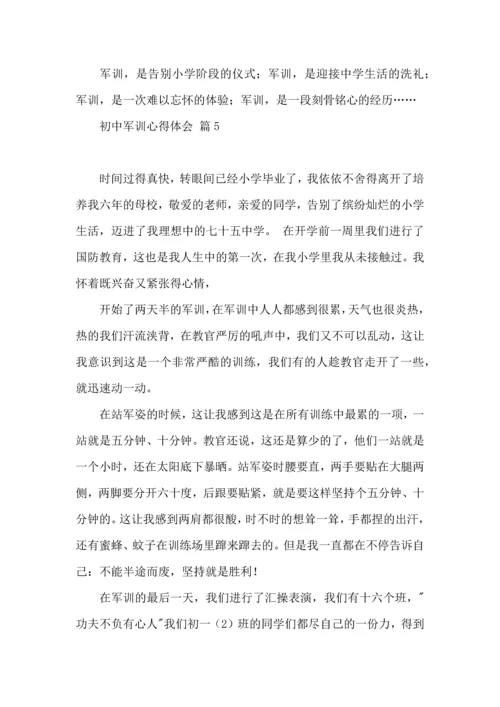 军训，是告别小学阶段的仪式；军训，是迎接中学生活的洗礼；军训，是一次难以忘怀的体验；军训，是一段刻骨铭心的经历……

初中军训心得体会 篇5

时间过得真快，转眼间已经小学毕业了，我依依不舍得离开了培养我六年的母校，敬爱的老师，亲爱的同学，告别了缤纷灿烂的小学生活，迈进了我理想中的七十五中学。 在开学前一周里我们进行了国防教育，这也是我人生中的第一次，在我小学里我从未接触过。我怀着既兴奋又紧张得心情，

开始了两天半的军训，在军训中人人都感到很累，天气也很炎热，热的我们汗流浃背，在教官严厉的吼声中，我们又不可以乱动，这让我意识到这是一个非常严酷的训练，我们有的人趁教官走开了一些，就迅速动一动。

在站军姿的时候，这让我感到这是在所有训练中最累的一项，一站就是五分钟、十分钟。教官还说，这还是算少的了，他们一站就是一个小时，还在太阳底下暴晒。站军姿时腰要直，两手要贴在大腿两侧，两脚要分开六十度，后跟要贴紧，就是要这样坚持个五分钟、十分钟的。这让我感到两肩都很酸，时不时的想耸一耸，手都捏的出汗，还有蜜蜂、蚊子在训练场里蹿来蹿去的。但是我一直都在不停告诉自己：不能半途而废，坚持就是胜利！

在军训的最后一天，我们进行了汇操表演，我们有十六个班，"功夫不负有心人"我们初一（2）班的同学们都尽自己的一份力，得到